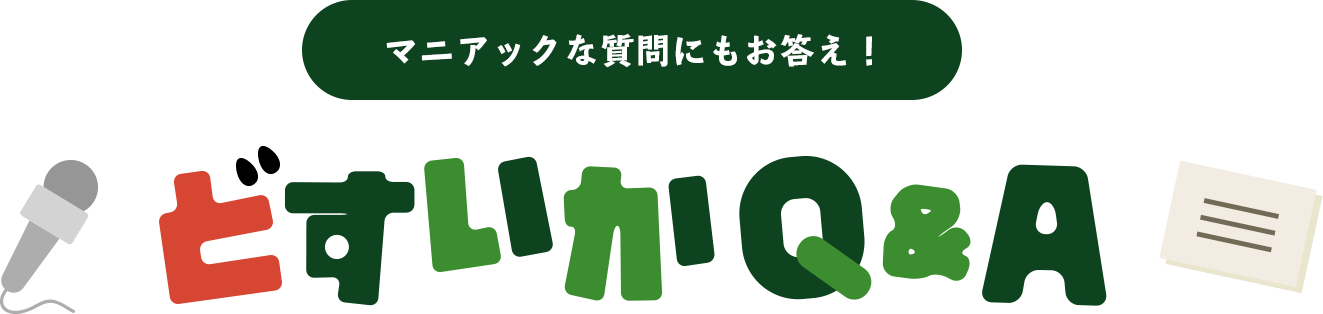 マニアックな質問にもお答え！

どすいかQ&A